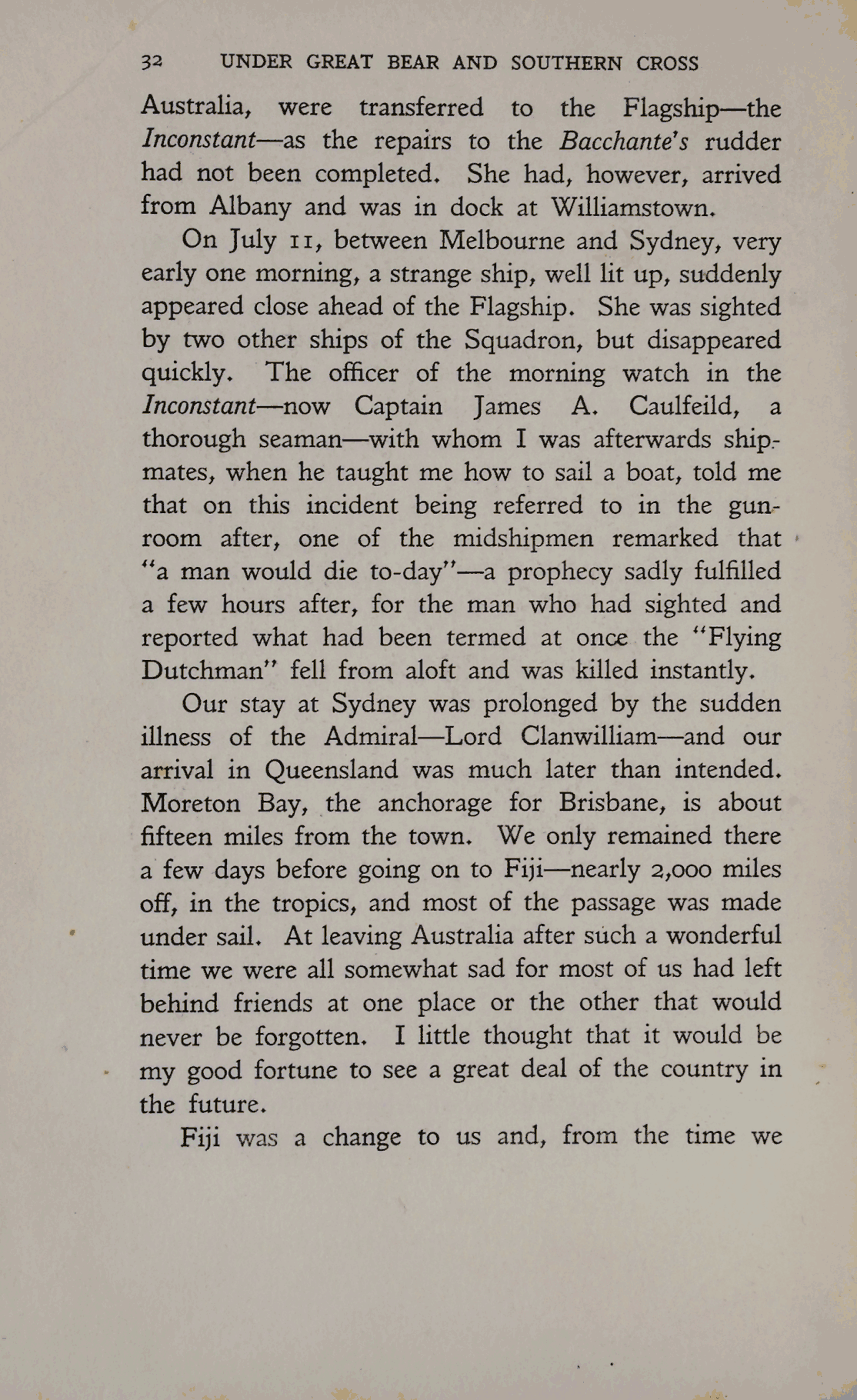 32 UNDER GREAT BEAR AND SOUTHERN CROSS

Australia, were transferred to the Flagship—the Inconstant—as the repairs to the Bacchante's rudder had not been completed. She had, however, arrived from Albany and was in dock at Williamstown.

On July 11, between Melbourne and Sydney, very early one morning, a strange ship, well lit up, suddenly appeared close ahead of the Flagship. She was sighted by two other ships of the Squadron, but disappeared quickly. The officer of the morning watch in the Inconstant—now Captain James A. Caulfeild, a thorough seaman—with whom I was afterwards shipmates, when he taught me how to sail a boat, told me that on this incident being referred to in the gunroom after, one of the midshipmen remarked that "a man would die to-day"—a prophecy sadly fulfilled a few hours after, for the man who had sighted and reported what had been termed at once the "Flying Dutchman" fell from aloft and was killed instantly.

Our stay at Sydney was prolonged by the sudden illness of the Admiral—Lord Clanwilliam—and our arrival in Queensland was much later than intended. Moreton Bay, the anchorage for Brisbane, is about fifteen miles from the town. We only remained there a few days before going on to Fiji—nearly 2,000 miles off, in the tropics, and most of the passage was made under sail. At leaving Australia after such a wonderful time we were all somewhat sad for most of us had left behind friends at one place or the other that would never be forgotten. I little thought that it would be my good fortune to see a great deal of the country in the future.

Fiji was a change to us and, from the time we